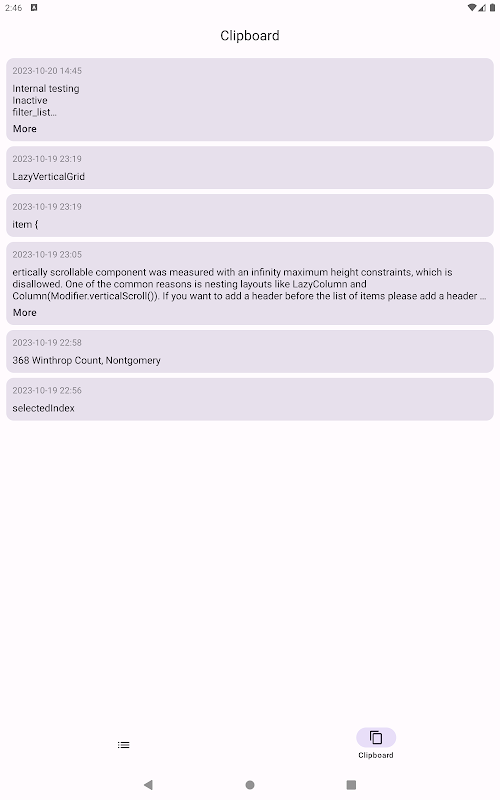 2:46

Clipboard

2023-10-20 14:45
Internal testing
Inactive
filter_list...
More

2023-10-19 23:19
LazyVerticalGrid

2023-10-19 23:19
item {

2023-10-19 23:05
ertically scrollable component was measured with an infinity maximum height constraints, which is disallowed. One of the common reasons is nesting layouts like LazyColumn and Column(Modifier.verticalScroll()). If you want to add a header before the list of items please add a header ...
More

2023-10-19 22:58
368 Winthrop Count, Nontgomery

2023-10-19 22:56
selectedIndex

Clipboard